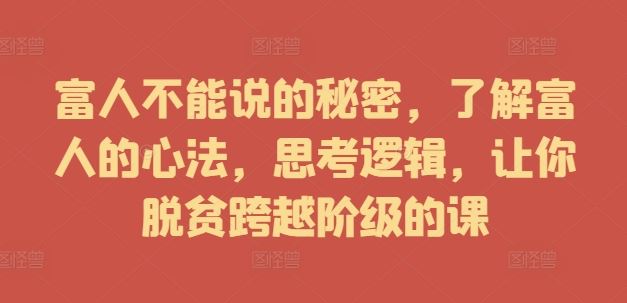 图怪兽 图怪兽 图怪兽

富人不能说的秘密，了解富人的心法，思考逻辑，让你脱贫跨越阶级的课

图怪兽 图怪兽 图怪兽